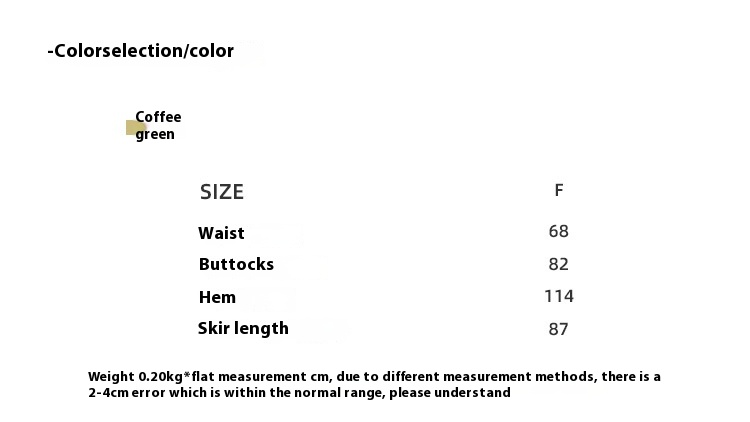 -Colorselection/color

Coffee green

| SIZE | F |
|---|---|
| Waist | 68 |
| Buttocks | 82 |
| Hem | 114 |
| Skir length | 87 |

Weight 0.20kg*flat measurement cm, due to different measurement methods, there is a 2-4cm error which is within the normal range, please understand